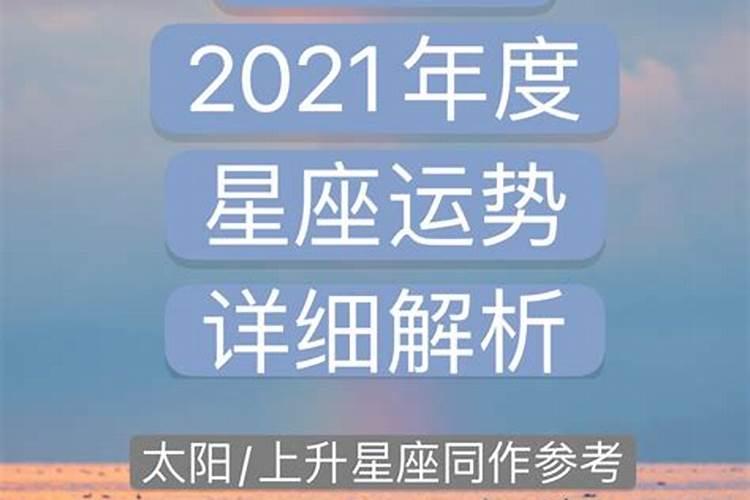 2021年度
星座运势
详细解析

太阳/上升星座同作参考